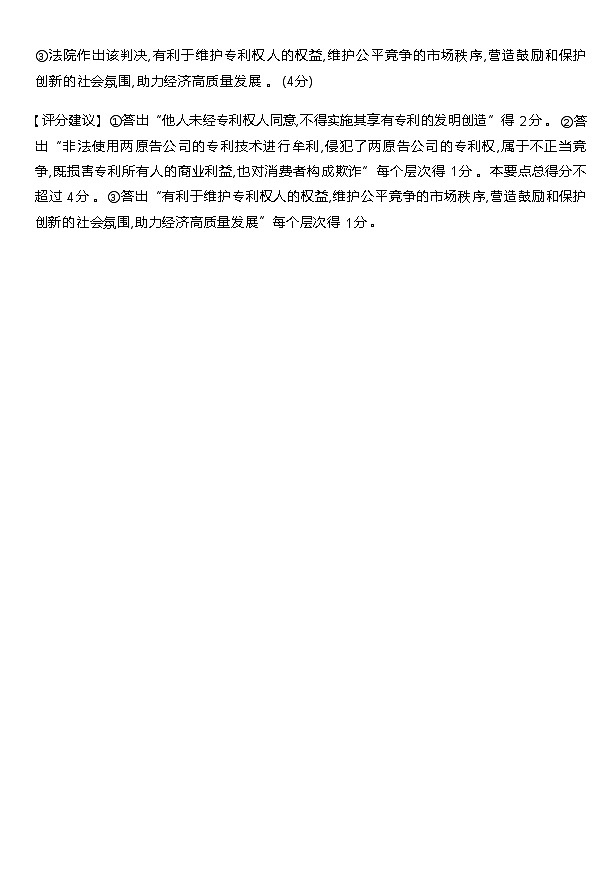 ③法院作出该判决,有利于维护专利权人的权益,维护公平竞争的市场秩序,营造鼓励和保护创新的社会氛围,助力经济高质量发展。(4分)

【评分建议】①答出“他人未经专利权人同意,不得实施其享有专利的发明创造”得2分。②答出“非法使用两原告公司的专利技术进行牟利,侵犯了两原告公司的专利权,属于不正当竞争,既损害专利所有人的商业利益,也对消费者构成欺诈”每个层次得1分。本要点总得分不超过4分。③答出“有利于维护专利权人的权益,维护公平竞争的市场秩序,营造鼓励和保护创新的社会氛围,助力经济高质量发展”每个层次得1分。